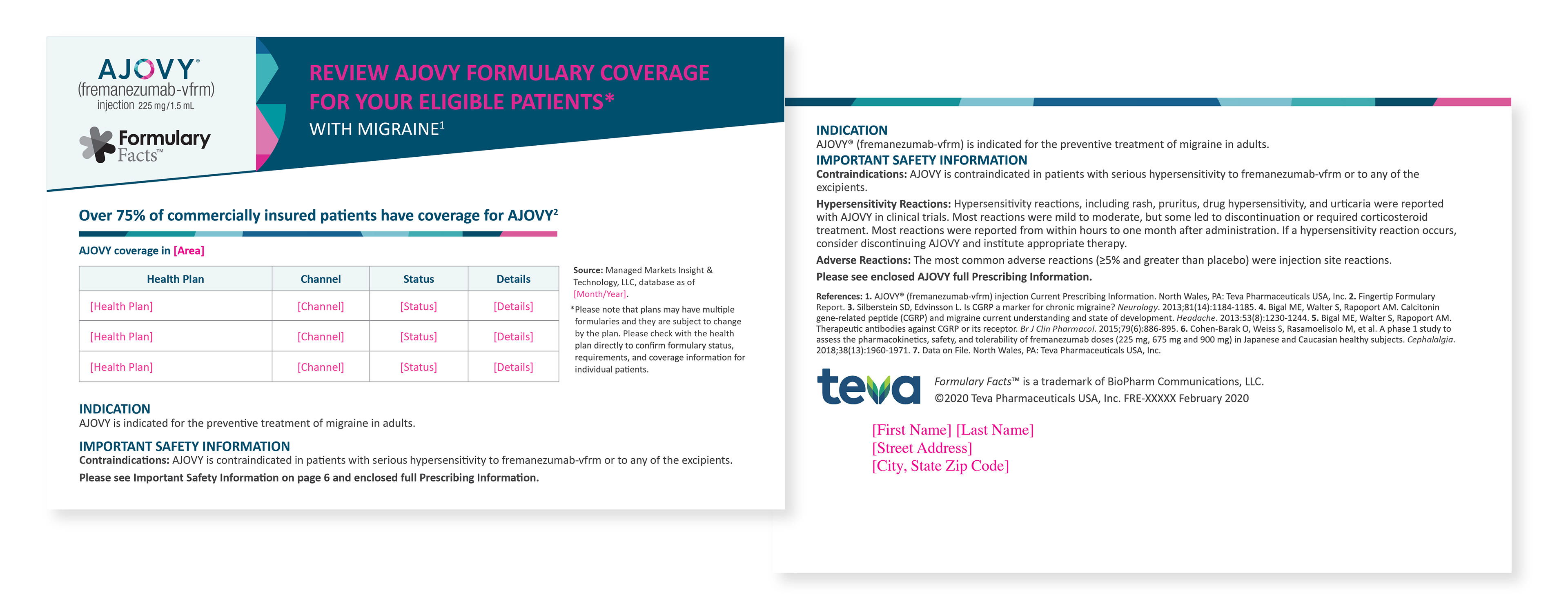 AJOVY®
(fremanezumab-vfrm)
injection 225 mg/1.5 mL

Formulary Facts™

REVIEW AJOVY FORMULARY COVERAGE FOR YOUR ELIGIBLE PATIENTS*
WITH MIGRAINE$^1$

Over 75% of commercially insured patients have coverage for AJOVY$^2$

AJOVY coverage in [Area]

| Health Plan | Channel | Status | Details |
|---|---|---|---|
| [Health Plan] | [Channel] | [Status] | [Details] |
| [Health Plan] | [Channel] | [Status] | [Details] |
| [Health Plan] | [Channel] | [Status] | [Details] |

Source: Managed Markets Insight & Technology, LLC, database as of [Month/Year].

*Please note that plans may have multiple formularies and they are subject to change by the plan. Please check with the health plan directly to confirm formulary status, requirements, and coverage information for individual patients.

INDICATION
AJOVY is indicated for the preventive treatment of migraine in adults.

IMPORTANT SAFETY INFORMATION
Contraindications: AJOVY is contraindicated in patients with serious hypersensitivity to fremanezumab-vfrm or to any of the excipients.
Please see Important Safety Information on page 6 and enclosed full Prescribing Information.

INDICATION
AJOVY® (fremanezumab-vfrm) is indicated for the preventive treatment of migraine in adults.

IMPORTANT SAFETY INFORMATION
Contraindications: AJOVY is contraindicated in patients with serious hypersensitivity to fremanezumab-vfrm or to any of the excipients.

Hypersensitivity Reactions: Hypersensitivity reactions, including rash, pruritus, drug hypersensitivity, and urticaria were reported with AJOVY in clinical trials. Most reactions were mild to moderate, but some led to discontinuation or required corticosteroid treatment. Most reactions were reported from within hours to one month after administration. If a hypersensitivity reaction occurs, consider discontinuing AJOVY and institute appropriate therapy.

Adverse Reactions: The most common adverse reactions (≥5% and greater than placebo) were injection site reactions.

Please see enclosed AJOVY full Prescribing Information.

References: 1. AJOVY® (fremanezumab-vfrm) injection Current Prescribing Information. North Wales, PA: Teva Pharmaceuticals USA, Inc. 2. Fingertip Formulary Report. 3. Silberstein SD, Edvinsson L. Is CGRP a marker for chronic migraine? Neurology. 2013;81(14):1184-1185. 4. Bigal ME, Walter S, Rapoport AM. Calcitonin gene-related peptide (CGRP) and migraine current understanding and state of development. Headache. 2013:53(8):1230-1244. 5. Bigal ME, Walter S, Rapoport AM. Therapeutic antibodies against CGRP or its receptor. Br J Clin Pharmacol. 2015;79(6):886-895. 6. Cohen-Barak O, Weiss S, Rasamoelisolo M, et al. A phase 1 study to assess the pharmacokinetics, safety, and tolerability of fremanezumab doses (225 mg, 675 mg and 900 mg) in Japanese and Caucasian healthy subjects. Cephalalgia. 2018;38(13):1960-1971. 7. Data on File. North Wales, PA: Teva Pharmaceuticals USA, Inc.

teva
Formulary Facts™ is a trademark of BioPharm Communications, LLC.
©2020 Teva Pharmaceuticals USA, Inc. FRE-XXXXX February 2020

[First Name] [Last Name]
[Street Address]
[City, State Zip Code]